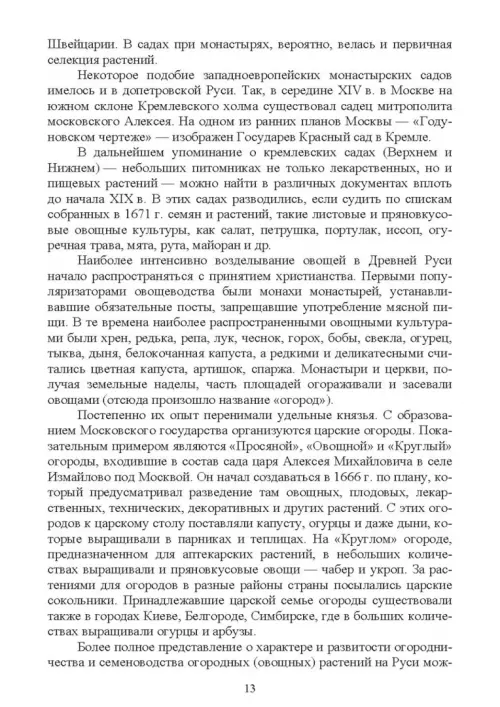 Швейцарии. В садах при монастырях, вероятно, велась и первичная селекция растений.

Некоторое подобие западноевропейских монастырских садов имелось и в допетровской Руси. Так, в середине XIV в. в Москве на южном склоне Кремлевского холма существовал садец митрополита московского Алексея. На одном из ранних планов Москвы — «Годуновском чертеже» — изображен Государев Красный сад в Кремле.

В дальнейшем упоминание о кремлевских садах (Верхнем и Нижнем) — небольших питомниках не только лекарственных, но и пищевых растений — можно найти в различных документах вплоть до начала XIX в. В этих садах разводились, если судить по спискам собранных в 1671 г. семян и растений, такие листовые и пряновкусовые овощные культуры, как салат, петрушка, портулак, иссоп, огуречная трава, мята, рута, майоран и др.

Наиболее интенсивно возделывание овощей в Древней Руси начало распространяться с принятием христианства. Первыми популяризаторами овощеводства были монахи монастырей, устанавливавшие обязательные посты, запрещавшие употребление мясной пищи. В те времена наиболее распространенными овощными культурами были хрен, редька, репа, лук, чеснок, горох, бобы, свекла, огурец, тыква, дыня, белокочанная капуста, а редкими и деликатесными считались цветная капуста, артишок, спаржа. Монастыри и церкви, получая земельные наделы, часть площадей огораживали и засевали овощами (отсюда произошло название «огород»).

Постепенно их опыт перенимали удельные князья. С образованием Московского государства организуются царские огороды. Показательным примером являются «Просяной», «Овощной» и «Круглый» огороды, входившие в состав сада царя Алексея Михайловича в селе Измайлово под Москвой. Он начал создаваться в 1666 г. по плану, который предусматривал разведение там овощных, плодовых, лекарственных, технических, декоративных и других растений. С этих огородов к царскому столу поставляли капусту, огурцы и даже дыни, которые выращивали в парниках и теплицах. На «Круглом» огороде, предназначенном для аптекарских растений, в небольших количествах выращивали и пряновкусовые овощи — чабер и укроп. За растениями для огородов в разные районы страны посылались царские сокольники. Принадлежавшие царской семье огороды существовали также в городах Киеве, Белгороде, Симбирске, где в больших количествах выращивали огурцы и арбузы.

Более полное представление о характере и развитости огородничества и семеноводства огородных (овощных) растений на Руси мож-

13